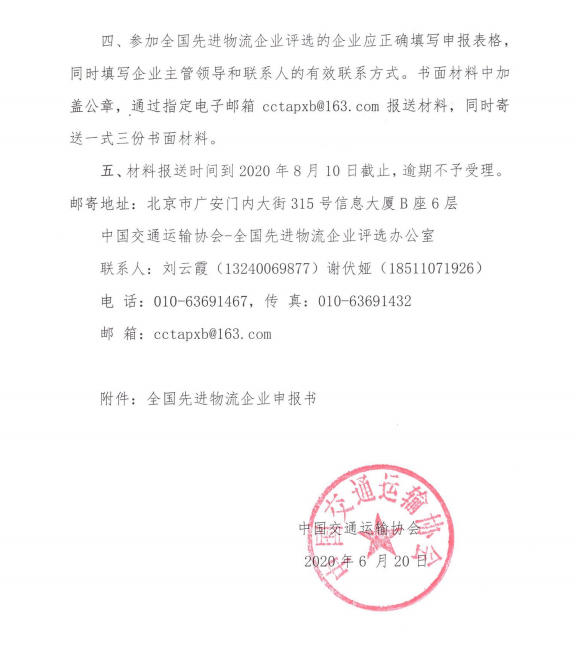 四、参加全国先进物流企业评选的企业应正确填写申报表格，同时填写企业主管领导和联系人的有效联系方式。书面材料中加盖公章，通过指定电子邮箱 cctapxb@163.com 报送材料，同时寄送一式三份书面材料。

五、材料报送时间到 2020 年 8 月 10 日截止，逾期不予受理。

邮寄地址：北京市广安门内大街 315 号信息大厦 B 座 6 层

中国交通运输协会-全国先进物流企业评选办公室

联系人：刘云霞（13240069877）谢伏娅（18511071926）

电 话：010-63691467，传 真：010-63691432

邮 箱：cctapxb@163.com

附件：全国先进物流企业申报书

中国交通运输协会

2020 年 6 月 20 日

中国交通运输协会